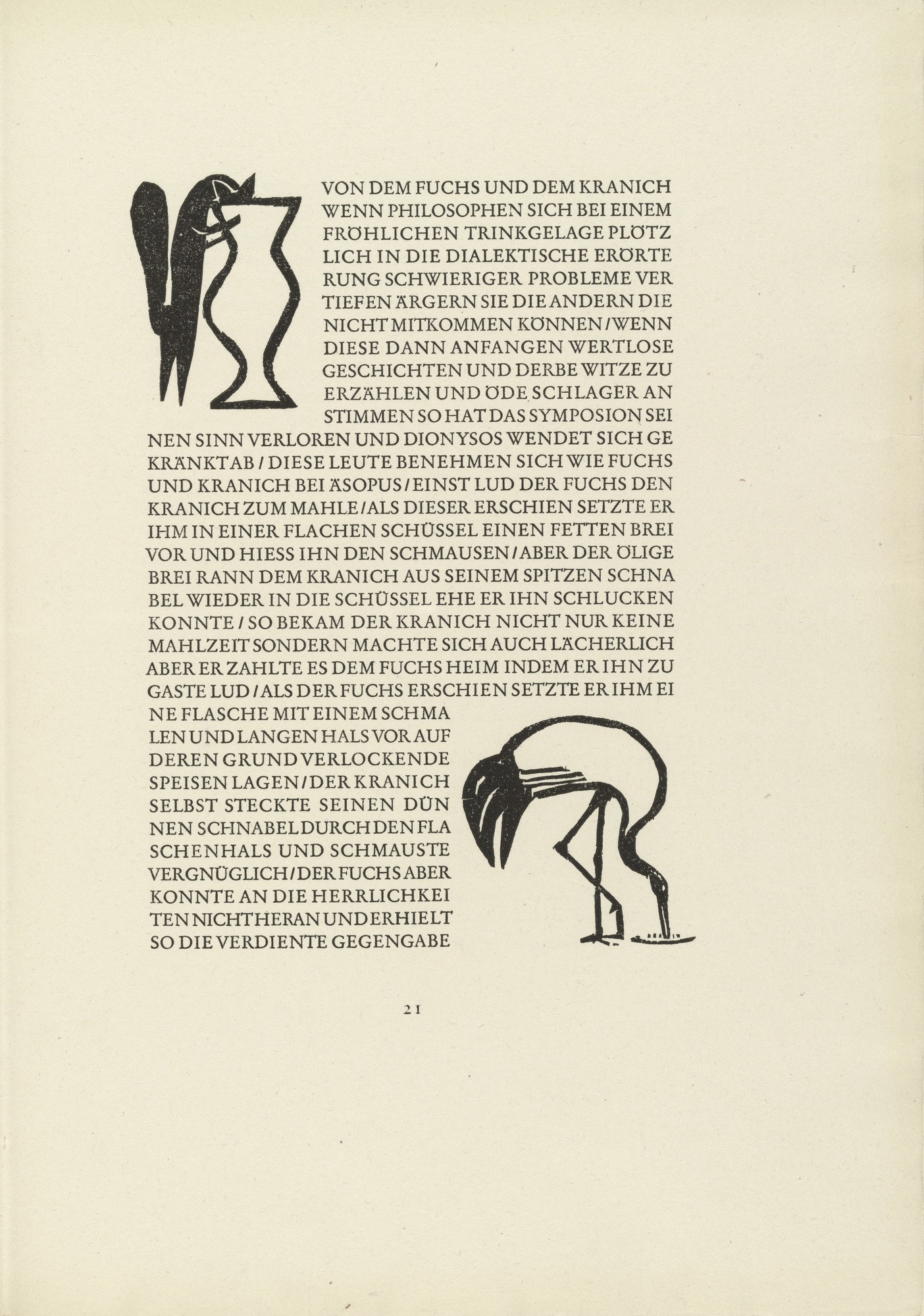 VON DEM FUCHS UND DEM KRANICH
WENN PHILOSOPHEN SICH BEI EINEM FRÖHLICHEN TRINKGELAGE PLÖTZLICH IN DIE DIALEKTISCHE ERÖRTERUNG SCHWIERIGER PROBLEME VERTIEFEN ÄRGERN SIE DIE ANDERN DIE NICHT MITKOMMEN KÖNNEN / WENN DIESE DANN ANFANGEN WERTLOSE GESCHICHTEN UND DERBE WITZE ZU ERZÄHLEN UND ÖDE SCHLAGER ANSTIMMEN SO HAT DAS SYMPOSION SEINEN SINN VERLOREN UND DIONYSOS WENDET SICH GEKRÄNKT AB / DIESE LEUTE BENEHMEN SICH WIE FUCHS UND KRANICH BEI ÄSOPUS / EINST LUD DER FUCHS DEN KRANICH ZUM MAHLE / ALS DIESER ERSCHIEN SETZTE ER IHM IN EINER FLACHEN SCHÜSSEL EINEN FETTEN BREI VOR UND HIESS IHN DEN SCHMAUSEN / ABER DER ÖLIGE BREI RANN DEM KRANICH AUS SEINEM SPITZEN SCHNABEL WIEDER IN DIE SCHÜSSEL EHE ER IHN SCHLUCKEN KONNTE / SO BEKAM DER KRANICH NICHT NUR KEINE MAHLZEIT SONDERN MACHTE SICH AUCH LÄCHERLICH ABER ER ZAHLTE ES DEM FUCHS HEIM INDEM ER IHN ZU GASTE LUD / ALS DER FUCHS ERSCHIEN SETZTE ER IHM EINE FLASCHE MIT EINEM SCHMALEN UND LANGEN HALS VOR AUF DEREN GRUND VERLOCKENDE SPEISEN LAGEN / DER KRANICH SELBST STECKTE SEINEN DÜNNEN SCHNABEL DURCH DEN FLASCHENHALS UND SCHMAUSTE VERGNÜGLICH / DER FUCHS ABER KONNTE AN DIE HERRLICHKEITEN NICHT HERAN UND ERHIELT SO DIE VERDIENTE GEGENGABE

21